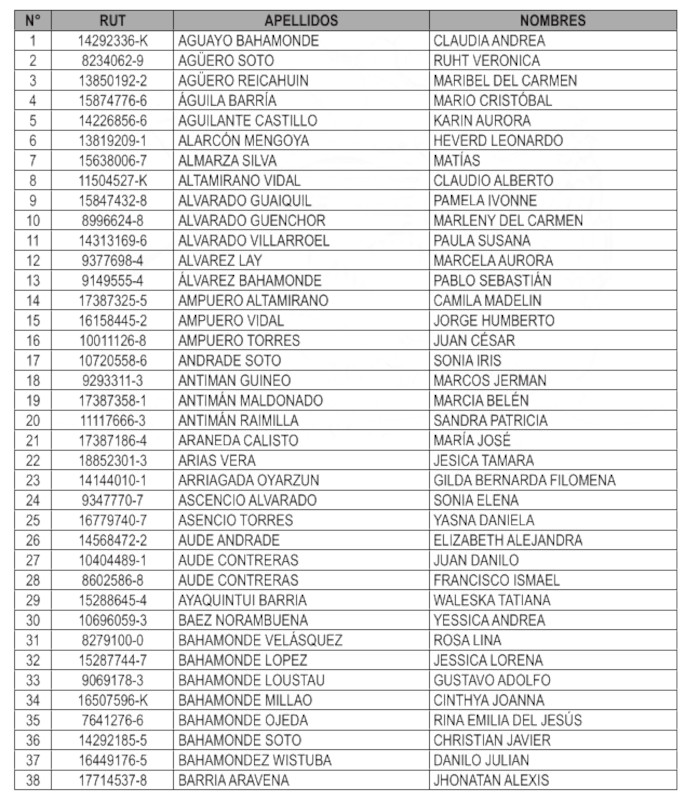 | N° | RUT | APELLIDOS | NOMBRES |
|---|---|---|---|
| 1 | 14292336-K | AGUAYO BAHAMONDE | CLAUDIA ANDREA |
| 2 | 8234062-9 | AGÜERO SOTO | RUHT VERONICA |
| 3 | 13850192-2 | AGÜERO REICAHUIN | MARIBEL DEL CARMEN |
| 4 | 15874776-6 | ÁGUILA BARRÍA | MARIO CRISTÓBAL |
| 5 | 14226856-6 | AGUILANTE CASTILLO | KARIN AURORA |
| 6 | 13819209-1 | ALARCÓN MENGOYA | HEVERD LEONARDO |
| 7 | 15638006-7 | ALMARZA SILVA | MATÍAS |
| 8 | 11504527-K | ALTAMIRANO VIDAL | CLAUDIO ALBERTO |
| 9 | 15847432-8 | ALVARADO GUAIQUIL | PAMELA IVONNE |
| 10 | 8996624-8 | ALVARADO GUENCHOR | MARLENY DEL CARMEN |
| 11 | 14313169-6 | ALVARADO VILLARROEL | PAULA SUSANA |
| 12 | 9377698-4 | ALVAREZ LAY | MARCELA AURORA |
| 13 | 9149555-4 | ÁLVAREZ BAHAMONDE | PABLO SEBASTIÁN |
| 14 | 17387325-5 | AMPUERO ALTAMIRANO | CAMILA MADELIN |
| 15 | 16158445-2 | AMPUERO VIDAL | JORGE HUMBERTO |
| 16 | 10011126-8 | AMPUERO TORRES | JUAN CÉSAR |
| 17 | 10720558-6 | ANDRADE SOTO | SONIA IRIS |
| 18 | 9293311-3 | ANTIMAN GUINEO | MARCOS JERMAN |
| 19 | 17387358-1 | ANTIMÁN MALDONADO | MARCIA BELÉN |
| 20 | 11117666-3 | ANTIMÁN RAIMILLA | SANDRA PATRICIA |
| 21 | 17387186-4 | ARANEDA CALISTO | MARÍA JOSÉ |
| 22 | 18852301-3 | ARIAS VERA | JESICA TAMARA |
| 23 | 14144010-1 | ARRIAGADA OYARZUN | GILDA BERNARDA FILOMENA |
| 24 | 9347770-7 | ASCENCIO ALVARADO | SONIA ELENA |
| 25 | 16779740-7 | ASENCIO TORRES | YASNA DANIELA |
| 26 | 14568472-2 | AUDE ANDRADE | ELIZABETH ALEJANDRA |
| 27 | 10404489-1 | AUDE CONTRERAS | JUAN DANILO |
| 28 | 8602586-8 | AUDE CONTRERAS | FRANCISCO ISMAEL |
| 29 | 15288645-4 | AYAQUINTUI BARRIA | WALESKA TATIANA |
| 30 | 10696059-3 | BAEZ NORAMBUENA | YESSICA ANDREA |
| 31 | 8279100-0 | BAHAMONDE VELÁSQUEZ | ROSA LINA |
| 32 | 15287744-7 | BAHAMONDE LOPEZ | JESSICA LORENA |
| 33 | 9069178-3 | BAHAMONDE LOUSTAU | GUSTAVO ADOLFO |
| 34 | 16507596-K | BAHAMONDE MILLAO | CINTHYA JOANNA |
| 35 | 7641276-6 | BAHAMONDE OJEDA | RINA EMILIA DEL JESÚS |
| 36 | 14292185-5 | BAHAMONDE SOTO | CHRISTIAN JAVIER |
| 37 | 16449176-5 | BAHAMONDEZ WISTUBA | DANILO JULIAN |
| 38 | 17714537-8 | BARRIA ARAVENA | JHONATAN ALEXIS |